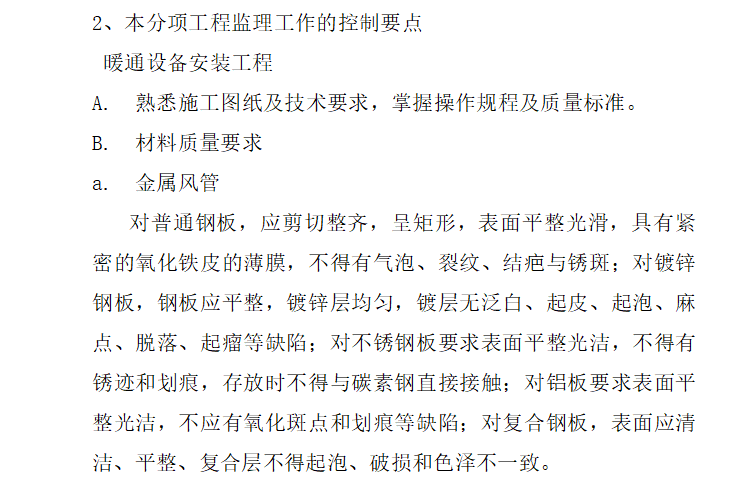 2、本分项工程监理工作的控制要点

暖通设备安装工程

A.　熟悉施工图纸及技术要求，掌握操作规程及质量标准。

B.　材料质量要求

a.　金属风管

对普通钢板，应剪切整齐，呈矩形，表面平整光滑，具有紧密的氧化铁皮的薄膜，不得有气泡、裂纹、结疤与锈斑；对镀锌钢板，钢板应平整，镀锌层均匀，镀层无泛白、起皮、起泡、麻点、脱落、起瘤等缺陷；对不锈钢板要求表面平整光洁，不得有锈迹和划痕，存放时不得与碳素钢直接接触；对铝板要求表面平整光洁，不应有氧化斑点和划痕等缺陷；对复合钢板，表面应清洁、平整、复合层不得起泡、破损和色泽不一致。